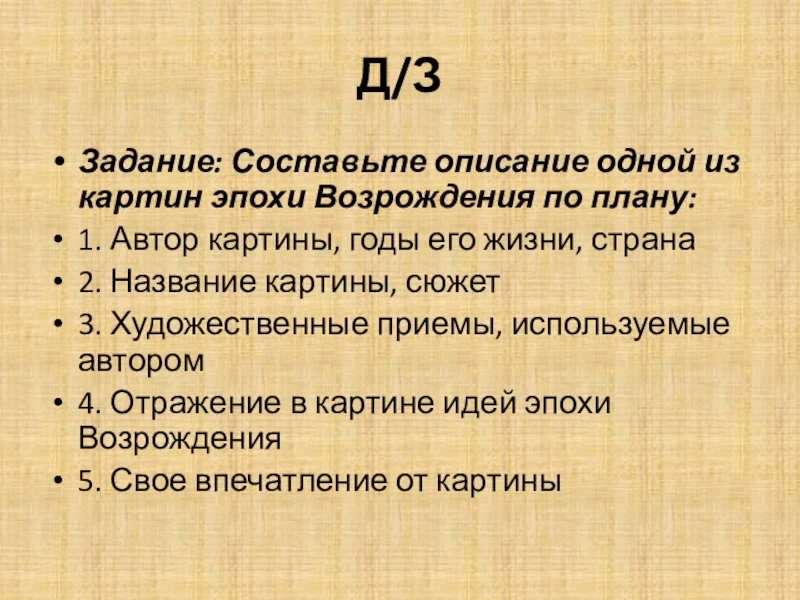 Д/З

• Задание: Составьте описание одной из картин эпохи Возрождения по плану:
• 1. Автор картины, годы его жизни, страна
• 2. Название картины, сюжет
• 3. Художественные приемы, используемые автором
• 4. Отражение в картине идей эпохи Возрождения
• 5. Свое впечатление от картины